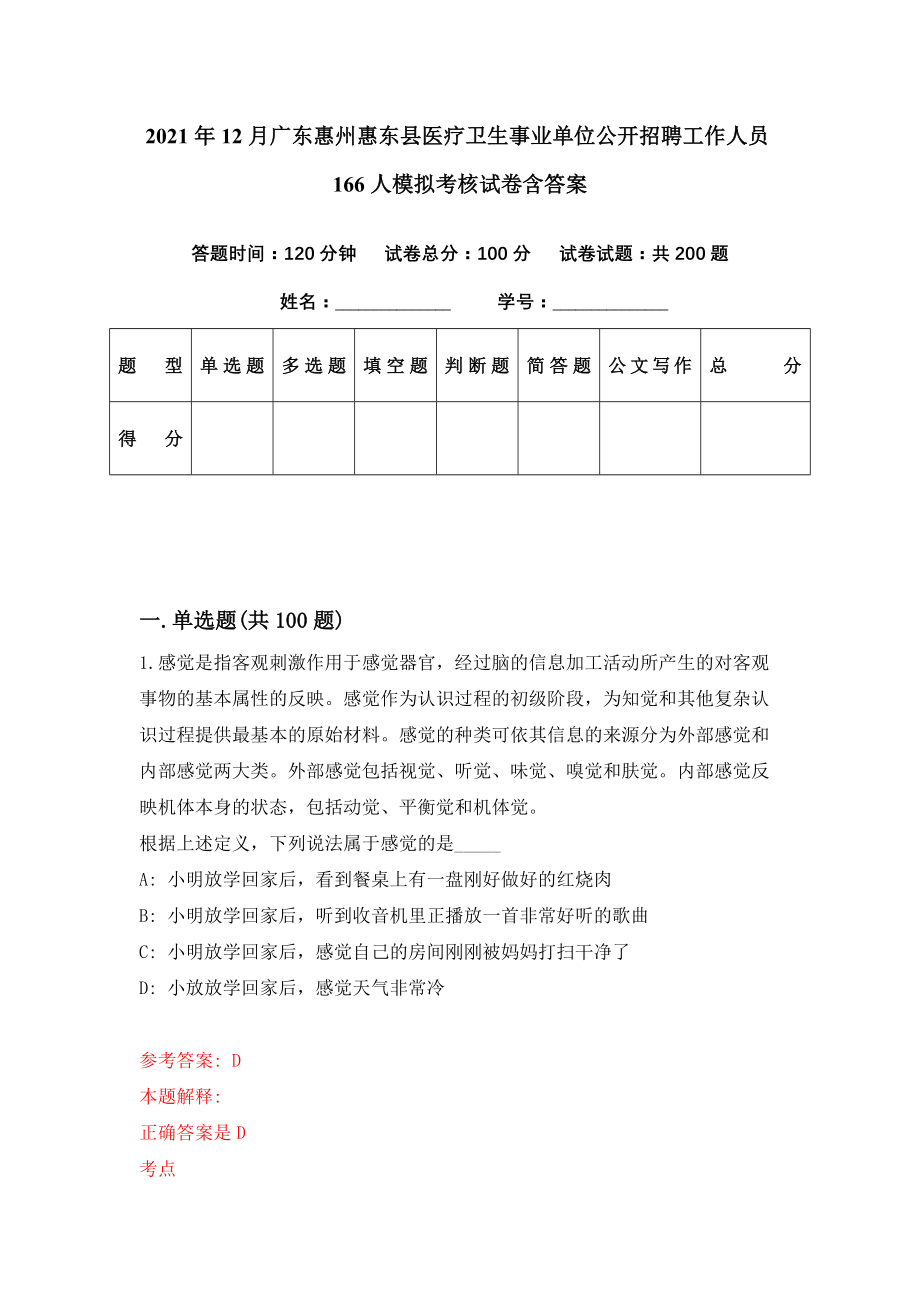 2021年12月广东惠州惠东县医疗卫生事业单位公开招聘工作人员166人模拟考核试卷含答案

答题时间：120分钟　试卷总分：100分　试卷试题：共200题

姓名：____________　学号：____________

| 题　型 | 单选题 | 多选题 | 填空题 | 判断题 | 简答题 | 公文写作 | 总　分 |
|---|---|---|---|---|---|---|---|
| 得　分 | | | | | | | |

一.单选题(共100题)

1.感觉是指客观刺激作用于感觉器官，经过脑的信息加工活动所产生的对客观事物的基本属性的反映。感觉作为认识过程的初级阶段，为知觉和其他复杂认识过程提供最基本的原始材料。感觉的种类可依其信息的来源分为外部感觉和内部感觉两大类。外部感觉包括视觉、听觉、味觉、嗅觉和肤觉。内部感觉反映机体本身的状态，包括动觉、平衡觉和机体觉。
根据上述定义，下列说法属于感觉的是_____
A: 小明放学回家后，看到餐桌上有一盘刚好做好的红烧肉
B: 小明放学回家后，听到收音机里正播放一首非常好听的歌曲
C: 小明放学回家后，感觉自己的房间刚刚被妈妈打扫干净了
D: 小放放学回家后，感觉天气非常冷

参考答案: D
本题解释:
正确答案是D
考点